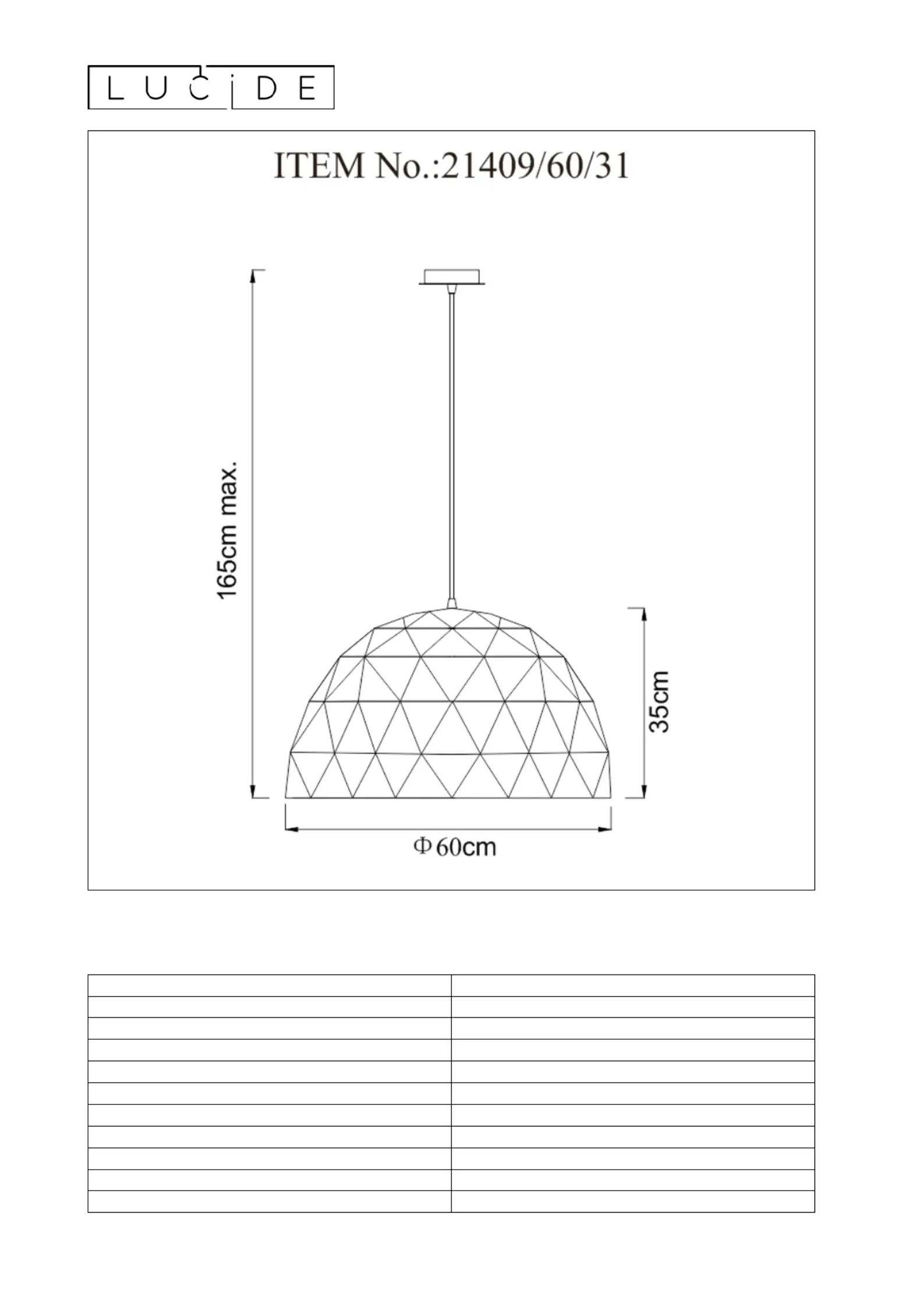 LUCIDE

ITEM No.:21409/60/31

165cm max.

35cm

Φ60cm